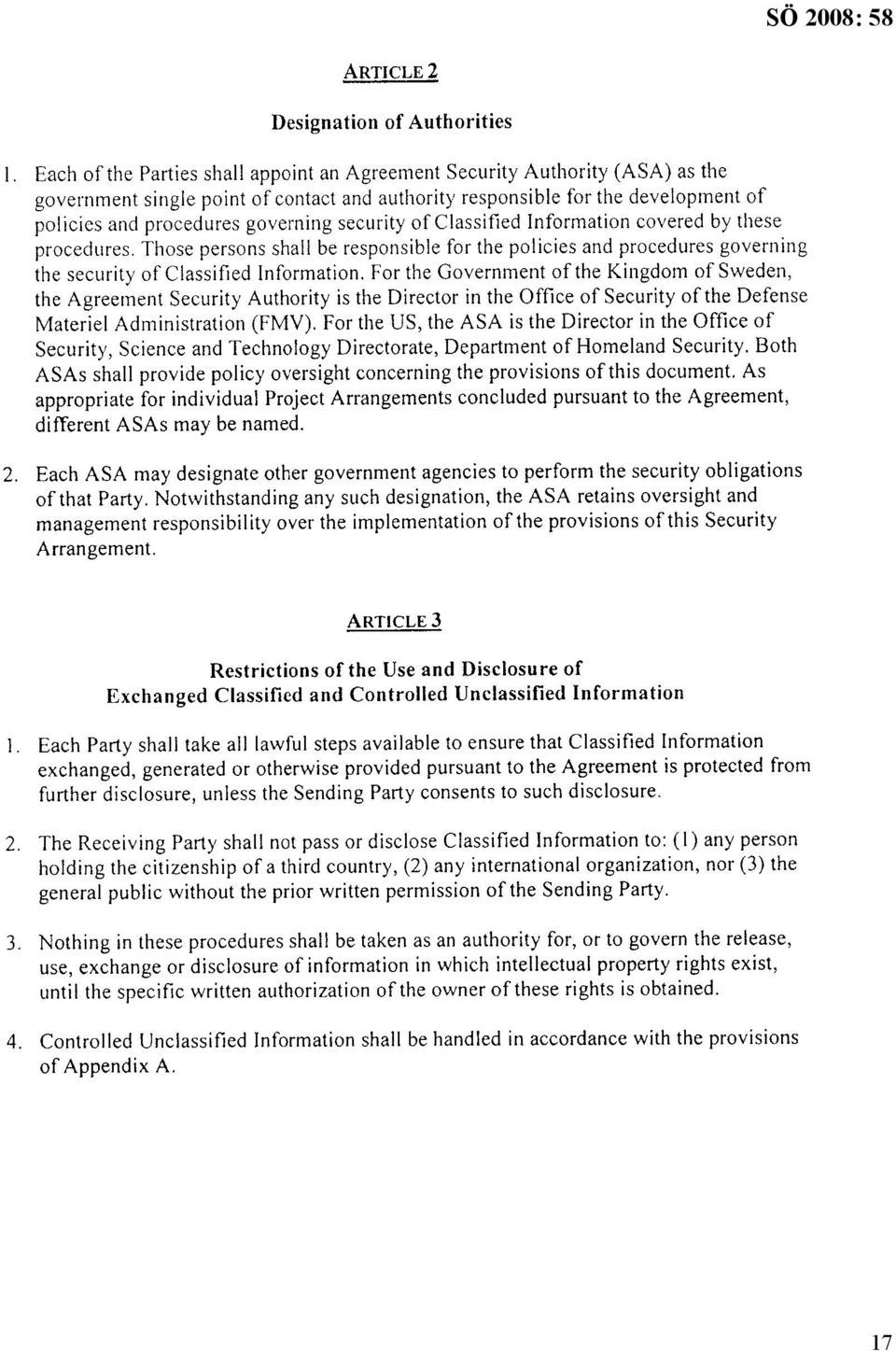 SÖ 2008: 58

ARTICLE 2

Designation of Authorities

1. Each of the Parties shall appoint an Agreement Security Authority (ASA) as the government single point of contact and authority responsible for the development of policies and procedures governing security of Classified Information covered by these procedures. Those persons shall be responsible for the policies and procedures governing the security of Classified Information. For the Government of the Kingdom of Sweden, the Agreement Security Authority is the Director in the Office of Security of the Defense Materiel Administration (FMV). For the US, the ASA is the Director in the Office of Security, Science and Technology Directorate, Department of Homeland Security. Both ASAs shall provide policy oversight concerning the provisions of this document. As appropriate for individual Project Arrangements concluded pursuant to the Agreement, different ASAs may be named.

2. Each ASA may designate other government agencies to perform the security obligations of that Party. Notwithstanding any such designation, the ASA retains oversight and management responsibility over the implementation of the provisions of this Security Arrangement.

ARTICLE 3

Restrictions of the Use and Disclosure of Exchanged Classified and Controlled Unclassified Information

1. Each Party shall take all lawful steps available to ensure that Classified Information exchanged, generated or otherwise provided pursuant to the Agreement is protected from further disclosure, unless the Sending Party consents to such disclosure.

2. The Receiving Party shall not pass or disclose Classified Information to: (1) any person holding the citizenship of a third country, (2) any international organization, nor (3) the general public without the prior written permission of the Sending Party.

3. Nothing in these procedures shall be taken as an authority for, or to govern the release, use, exchange or disclosure of information in which intellectual property rights exist, until the specific written authorization of the owner of these rights is obtained.

4. Controlled Unclassified Information shall be handled in accordance with the provisions of Appendix A.

17